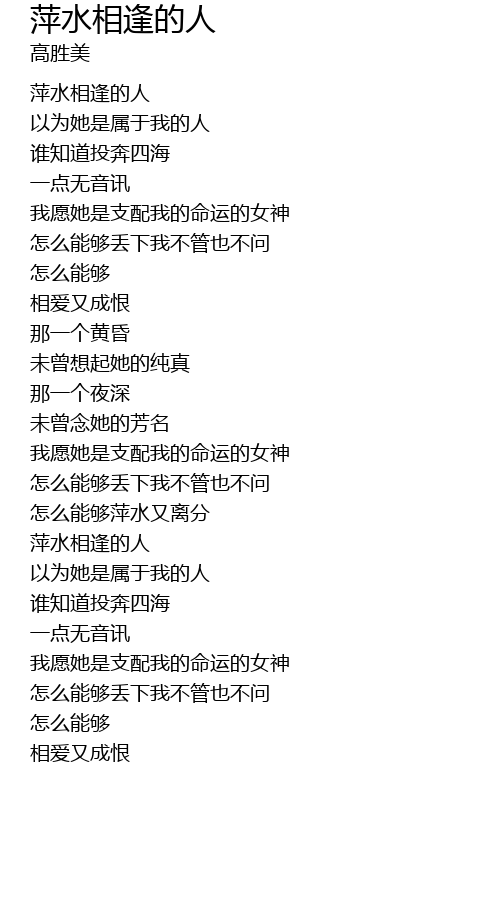 萍水相逢的人
高胜美

萍水相逢的人
以为她是属于我的人
谁知道投奔四海
一点无音讯
我愿她是支配我的命运的女神
怎么能够丢下我不管也不问
怎么能够
相爱又成恨
那一个黄昏
未曾想起她的纯真
那一个夜深
未曾念她的芳名
我愿她是支配我的命运的女神
怎么能够丢下我不管也不问
怎么能够萍水又离分
萍水相逢的人
以为她是属于我的人
谁知道投奔四海
一点无音讯
我愿她是支配我的命运的女神
怎么能够丢下我不管也不问
怎么能够
相爱又成恨